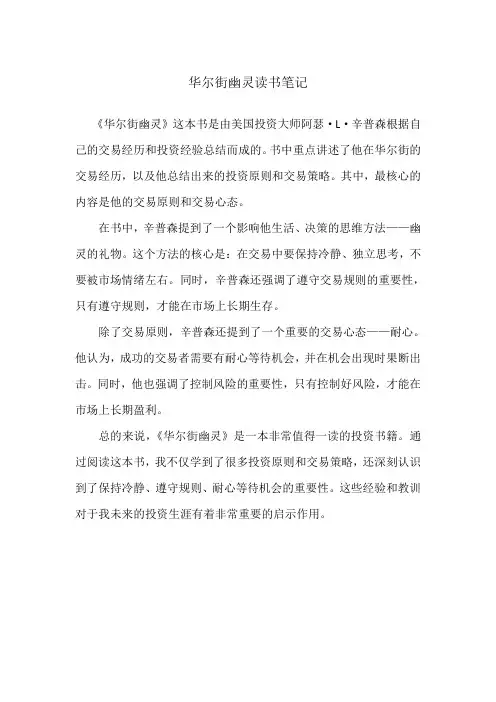 华尔街幽灵读书笔记

《华尔街幽灵》这本书是由美国投资大师阿瑟·L·辛普森根据自己的交易经历和投资经验总结而成的。书中重点讲述了他在华尔街的交易经历，以及他总结出来的投资原则和交易策略。其中，最核心的内容是他的交易原则和交易心态。

在书中，辛普森提到了一个影响他生活、决策的思维方法——幽灵的礼物。这个方法的核心是：在交易中要保持冷静、独立思考，不要被市场情绪左右。同时，辛普森还强调了遵守交易规则的重要性，只有遵守规则，才能在市场上长期生存。

除了交易原则，辛普森还提到了一个重要的交易心态——耐心。他认为，成功的交易者需要有耐心等待机会，并在机会出现时果断出击。同时，他也强调了控制风险的重要性，只有控制好风险，才能在市场上长期盈利。

总的来说，《华尔街幽灵》是一本非常值得一读的投资书籍。通过阅读这本书，我不仅学到了很多投资原则和交易策略，还深刻认识到了保持冷静、遵守规则、耐心等待机会的重要性。这些经验和教训对于我未来的投资生涯有着非常重要的启示作用。